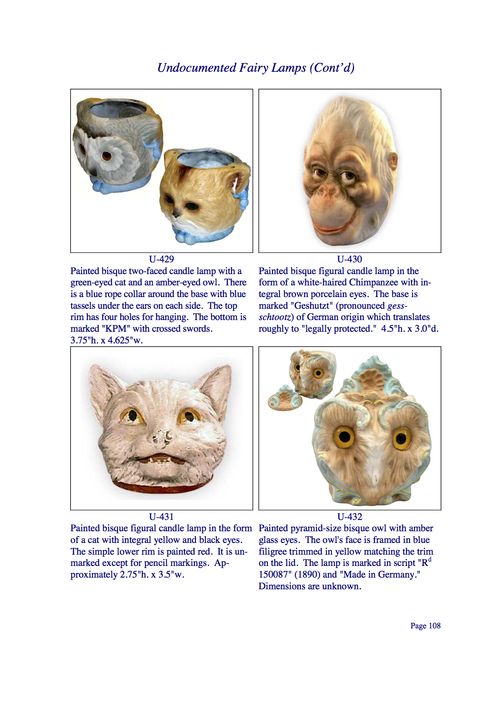 Undocumented Fairy Lamps (Cont'd)

U-429
Painted bisque two-faced candle lamp with a green-eyed cat and an amber-eyed owl. There is a blue rope collar around the base with blue tassels under the ears on each side. The top rim has four holes for hanging. The bottom is marked "KPM" with crossed swords. 3.75"h. x 4.625"w.

U-430
Painted bisque figural candle lamp in the form of a white-haired Chimpanzee with integral brown porcelain eyes. The base is marked "Geshutzt" (pronounced gess-schtootz) of German origin which translates roughly to "legally protected." 4.5"h. x 3.0"d.

U-431
Painted bisque figural candle lamp in the form of a cat with integral yellow and black eyes. The simple lower rim is painted red. It is unmarked except for pencil markings. Approximately 2.75"h. x 3.5"w.

U-432
Painted pyramid-size bisque owl with amber glass eyes. The owl's face is framed in blue filigree trimmed in yellow matching the trim on the lid. The lamp is marked in script "R$^d$ 150087" (1890) and "Made in Germany." Dimensions are unknown.

Page 108